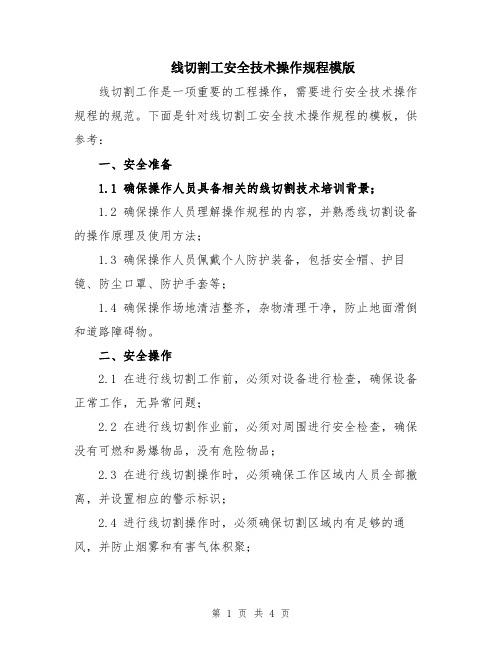 线切割工安全技术操作规程模版

线切割工作是一项重要的工程操作，需要进行安全技术操作规程的规范。下面是针对线切割工安全技术操作规程的模板，供参考：

一、安全准备

1.1 确保操作人员具备相关的线切割技术培训背景；

1.2 确保操作人员理解操作规程的内容，并熟悉线切割设备的操作原理及使用方法；

1.3 确保操作人员佩戴个人防护装备，包括安全帽、护目镜、防尘口罩、防护手套等；

1.4 确保操作场地清洁整齐，杂物清理干净，防止地面滑倒和道路障碍物。

二、安全操作

2.1 在进行线切割工作前，必须对设备进行检查，确保设备正常工作，无异常问题；

2.2 在进行线切割作业前，必须对周围进行安全检查，确保没有可燃和易爆物品，没有危险物品；

2.3 在进行线切割操作时，必须确保工作区域内人员全部撤离，并设置相应的警示标识；

2.4 进行线切割操作时，必须确保切割区域内有足够的通风，并防止烟雾和有害气体积聚；

第 1 页 共 4 页